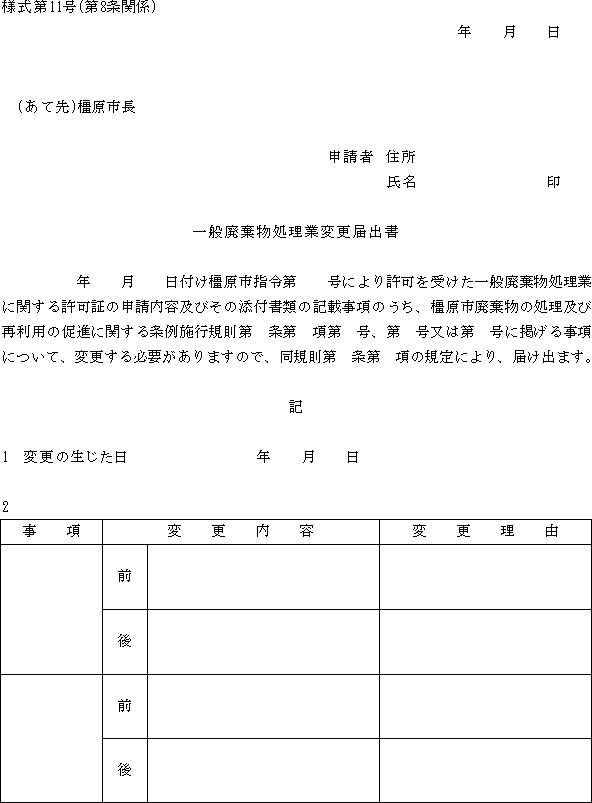 様式第11号(第8条関係)

年　月　日

（あて先）橿原市長

申請者　住所
氏名　　　　印

一般廃棄物処理業変更届出書

年　月　日付け橿原市指令第　号により許可を受けた一般廃棄物処理業に関する許可証の申請内容及びその添付書類の記載事項のうち、橿原市廃棄物の処理及び再利用の促進に関する条例施行規則第　条第　項第　号、第　号又は第　号に掲げる事項について、変更する必要がありますので、同規則第　条第　項の規定により、届け出ます。

記

1　変更の生じた日　　　　年　月　日

2

| 事　項 | 変　更　内　容 | | 変　更　理　由 |
|---|---|---|---|
| | 前 | | |
| | 後 | | |
| | 前 | | |
| | 後 | | |